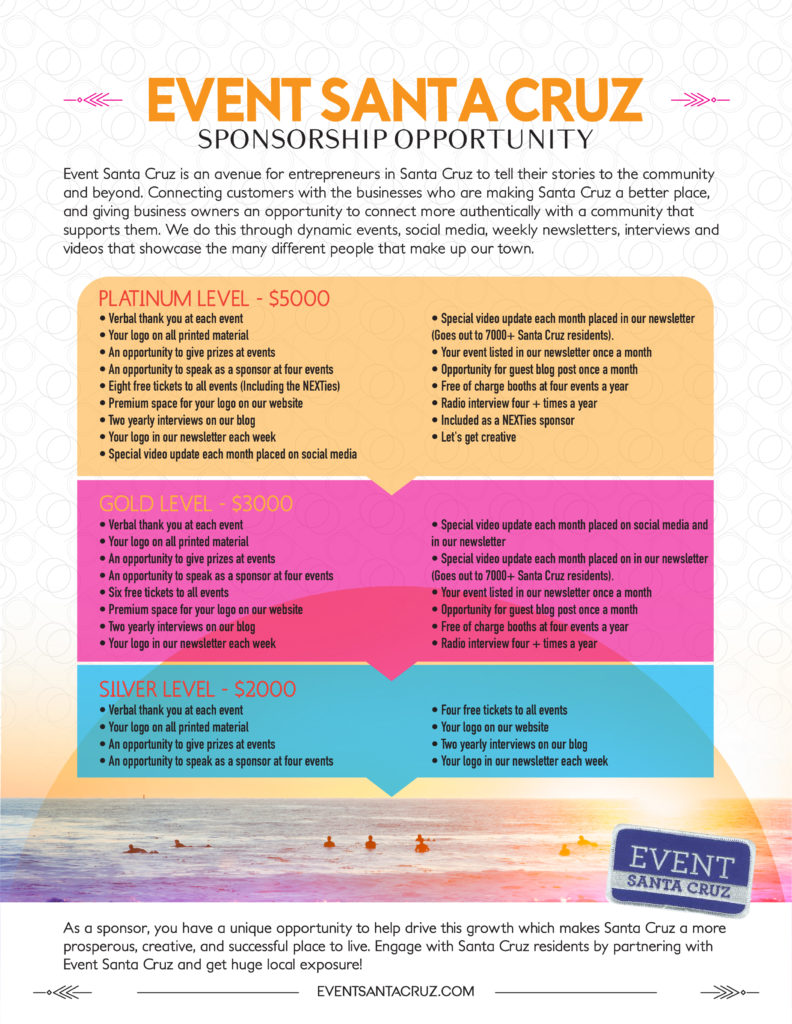 EVENT SANTA CRUZ
SPONSORSHIP OPPORTUNITY

Event Santa Cruz is an avenue for entrepreneurs in Santa Cruz to tell their stories to the community and beyond. Connecting customers with the businesses who are making Santa Cruz a better place, and giving business owners an opportunity to connect more authentically with a community that supports them. We do this through dynamic events, social media, weekly newsletters, interviews and videos that showcase the many different people that make up our town.

PLATINUM LEVEL - $5000
• Verbal thank you at each event
• Your logo on all printed material
• An opportunity to give prizes at events
• An opportunity to speak as a sponsor at four events
• Eight free tickets to all events (Including the NEXTies)
• Premium space for your logo on our website
• Two yearly interviews on our blog
• Your logo in our newsletter each week
• Special video update each month placed on social media
• Special video update each month placed in our newsletter (Goes out to 7000+ Santa Cruz residents).
• Your event listed in our newsletter once a month
• Opportunity for guest blog post once a month
• Free of charge booths at four events a year
• Radio interview four + times a year
• Included as a NEXTies sponsor
• Let's get creative

GOLD LEVEL - $3000
• Verbal thank you at each event
• Your logo on all printed material
• An opportunity to give prizes at events
• An opportunity to speak as a sponsor at four events
• Six free tickets to all events
• Premium space for your logo on our website
• Two yearly interviews on our blog
• Your logo in our newsletter each week
• Special video update each month placed on social media and in our newsletter
• Special video update each month placed on in our newsletter (Goes out to 7000+ Santa Cruz residents).
• Your event listed in our newsletter once a month
• Opportunity for guest blog post once a month
• Free of charge booths at four events a year
• Radio interview four + times a year

SILVER LEVEL - $2000
• Verbal thank you at each event
• Your logo on all printed material
• An opportunity to give prizes at events
• An opportunity to speak as a sponsor at four events
• Four free tickets to all events
• Your logo on our website
• Two yearly interviews on our blog
• Your logo in our newsletter each week

EVENT
SANTA CRUZ

As a sponsor, you have a unique opportunity to help drive this growth which makes Santa Cruz a more prosperous, creative, and successful place to live. Engage with Santa Cruz residents by partnering with Event Santa Cruz and get huge local exposure!

EVENTSANTACRUZ.COM